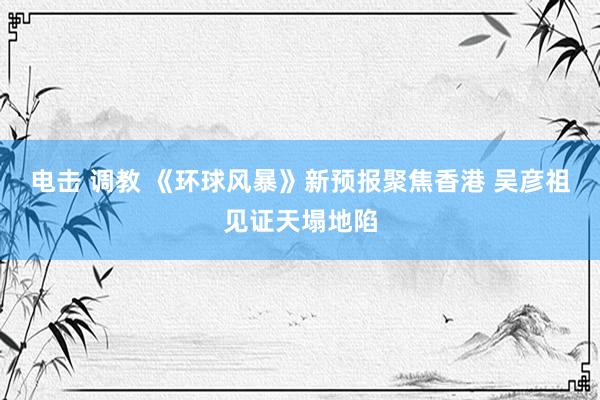 电击 调教 《环球风暴》新预报聚焦香港 吴彦祖见证天塌地陷